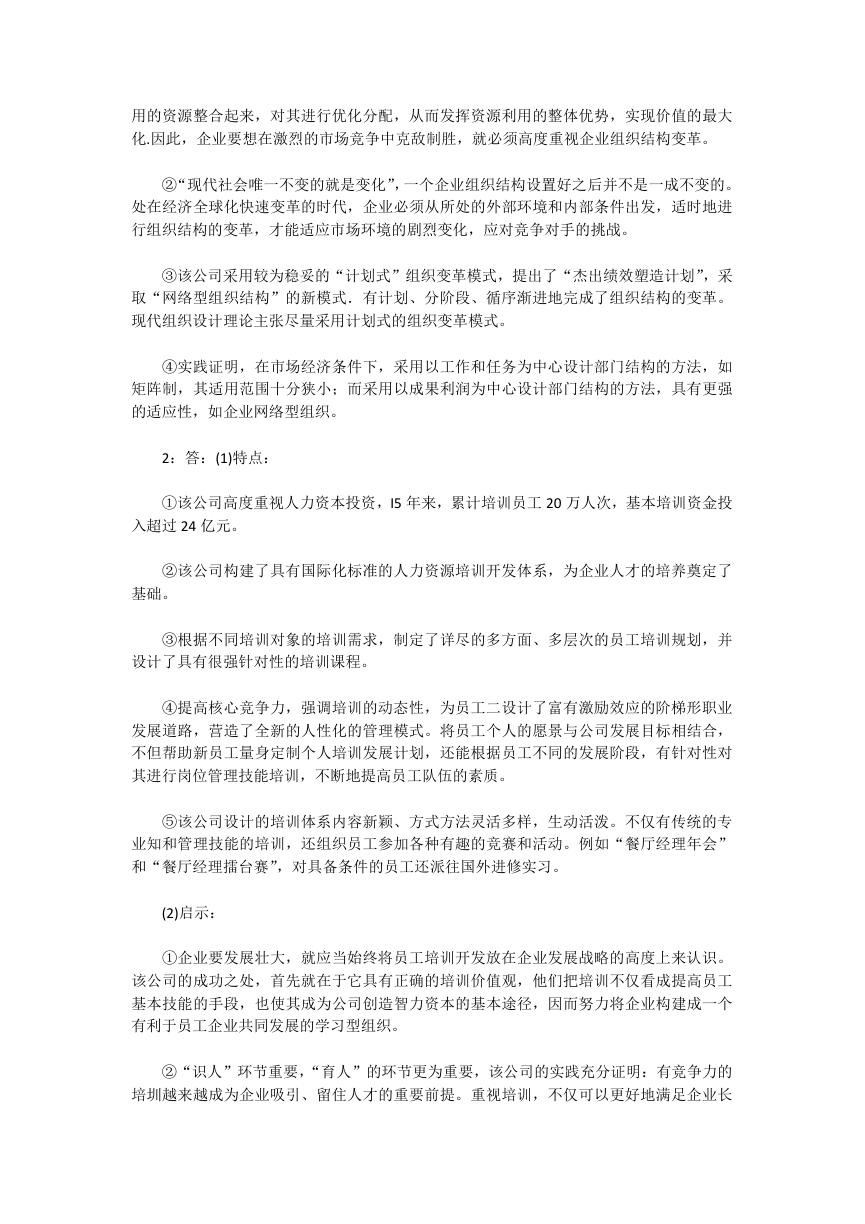 用的资源整合起来，对其进行优化分配，从而发挥资源利用的整体优势，实现价值的最大化.因此，企业要想在激烈的市场竞争中克敌制胜，就必须高度重视企业组织结构变革。

②“现代社会唯一不变的就是变化”，一个企业组织结构设置好之后并不是一成不变的。处在经济全球化快速变革的时代，企业必须从所处的外部环境和内部条件出发，适时地进行组织结构的变革，才能适应市场环境的剧烈变化，应对竞争对手的挑战。

③该公司采用较为稳妥的“计划式”组织变革模式，提出了“杰出绩效塑造计划”，采取“网络型组织结构”的新模式．有计划、分阶段、循序渐进地完成了组织结构的变革。现代组织设计理论主张尽量采用计划式的组织变革模式。

④实践证明，在市场经济条件下，采用以工作和任务为中心设计部门结构的方法，如矩阵制，其适用范围十分狭小；而采用以成果利润为中心设计部门结构的方法，具有更强的适应性，如企业网络型组织。

2：答：(1)特点：

①该公司高度重视人力资本投资，I5 年来，累计培训员工 20 万人次，基本培训资金投入超过 24 亿元。

②该公司构建了具有国际化标准的人力资源培训开发体系，为企业人才的培养奠定了基础。

③根据不同培训对象的培训需求，制定了详尽的多方面、多层次的员工培训规划，并设计了具有很强针对性的培训课程。

④提高核心竞争力，强调培训的动态性，为员工二设计了富有激励效应的阶梯形职业发展道路，营造了全新的人性化的管理模式。将员工个人的愿景与公司发展目标相结合，不但帮助新员工量身定制个人培训发展计划，还能根据员工不同的发展阶段，有针对性对其进行岗位管理技能培训，不断地提高员工队伍的素质。

⑤该公司设计的培训体系内容新颖、方式方法灵活多样，生动活泼。不仅有传统的专业知和管理技能的培训，还组织员工参加各种有趣的竞赛和活动。例如“餐厅经理年会”和“餐厅经理擂台赛”，对具备条件的员工还派往国外进修实习。

(2)启示：

①企业要发展壮大，就应当始终将员工培训开发放在企业发展战略的高度上来认识。该公司的成功之处，首先就在于它具有正确的培训价值观，他们把培训不仅看成提高员工基本技能的手段，也使其成为公司创造智力资本的基本途径，因而努力将企业构建成一个有利于员工企业共同发展的学习型组织。

②“识人”环节重要，“育人”的环节更为重要，该公司的实践充分证明：有竞争力的培圳越来越成为企业吸引、留住人才的重要前提。重视培训，不仅可以更好地满足企业长